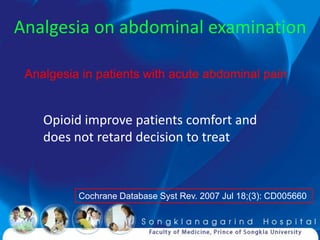 Analgesia on abdominal examination

Analgesia in patients with acute abdominal pain

Opioid improve patients comfort and does not retard decision to treat

Cochrane Database Syst Rev. 2007 Jul 18;(3): CD005660

Songklanagarind Hospital
Faculty of Medicine, Prince of Songkla University